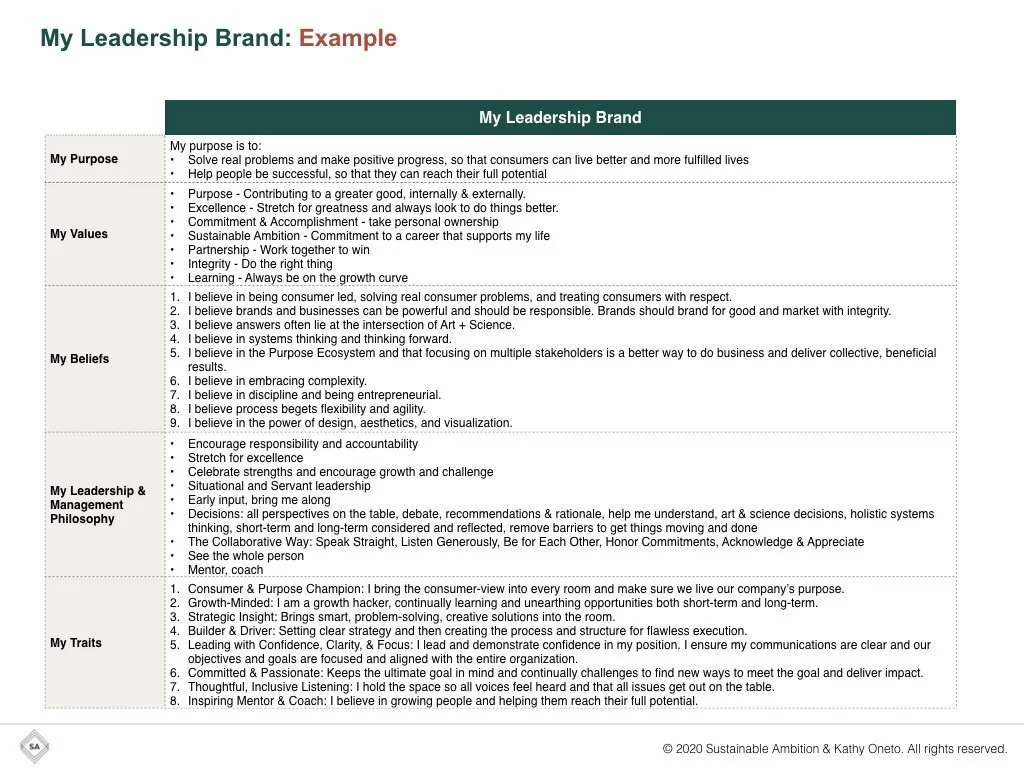 My Leadership Brand: Example

| | My Leadership Brand |
|---|---|
| My Purpose | My purpose is to: • Solve real problems and make positive progress, so that consumers can live better and more fulfilled lives • Help people be successful, so that they can reach their full potential |
| My Values | • Purpose - Contributing to a greater good, internally & externally. • Excellence - Stretch for greatness and always look to do things better. • Commitment & Accomplishment - take personal ownership • Sustainable Ambition - Commitment to a career that supports my life • Partnership - Work together to win • Integrity - Do the right thing • Learning - Always be on the growth curve |
| My Beliefs | 1. I believe in being consumer led, solving real consumer problems, and treating consumers with respect. 2. I believe brands and businesses can be powerful and should be responsible. Brands should brand for good and market with integrity. 3. I believe answers often lie at the intersection of Art + Science. 4. I believe in systems thinking and thinking forward. 5. I believe in the Purpose Ecosystem and that focusing on multiple stakeholders is a better way to do business and deliver collective, beneficial results. 6. I believe in embracing complexity. 7. I believe in discipline and being entrepreneurial. 8. I believe process begets flexibility and agility. 9. I believe in the power of design, aesthetics, and visualization. |
| My Leadership & Management Philosophy | • Encourage responsibility and accountability • Stretch for excellence • Celebrate strengths and encourage growth and challenge • Situational and Servant leadership • Early input, bring me along • Decisions: all perspectives on the table, debate, recommendations & rationale, help me understand, art & science decisions, holistic systems thinking, short-term and long-term considered and reflected, remove barriers to get things moving and done • The Collaborative Way: Speak Straight, Listen Generously, Be for Each Other, Honor Commitments, Acknowledge & Appreciate • See the whole person • Mentor, coach |
| My Traits | 1. Consumer & Purpose Champion: I bring the consumer-view into every room and make sure we live our company's purpose. 2. Growth-Minded: I am a growth hacker, continually learning and unearthing opportunities both short-term and long-term. 3. Strategic Insight: Brings smart, problem-solving, creative solutions into the room. 4. Builder & Driver: Setting clear strategy and then creating the process and structure for flawless execution. 5. Leading with Confidence, Clarity, & Focus: I lead and demonstrate confidence in my position. I ensure my communications are clear and our objectives and goals are focused and aligned with the entire organization. 6. Committed & Passionate: Keeps the ultimate goal in mind and continually challenges to find new ways to meet the goal and deliver impact. 7. Thoughtful, Inclusive Listening: I hold the space so all voices feel heard and that all issues get out on the table. 8. Inspiring Mentor & Coach: I believe in growing people and helping them reach their full potential. |

SA

© 2020 Sustainable Ambition & Kathy Oneto. All rights reserved.